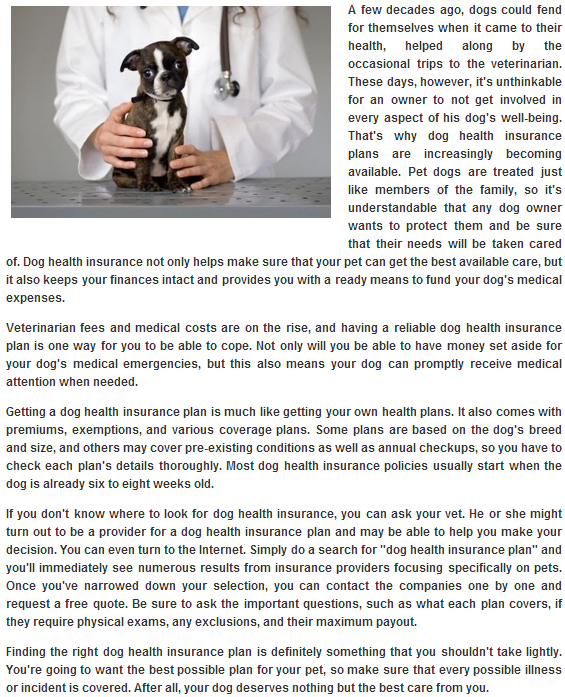 A few decades ago, dogs could fend for themselves when it came to their health, helped along by the occasional trips to the veterinarian. These days, however, it's unthinkable for an owner to not get involved in every aspect of his dog's well-being. That's why dog health insurance plans are increasingly becoming available. Pet dogs are treated just like members of the family, so it's understandable that any dog owner wants to protect them and be sure that their needs will be taken cared of. Dog health insurance not only helps make sure that your pet can get the best available care, but it also keeps your finances intact and provides you with a ready means to fund your dog's medical expenses.

Veterinarian fees and medical costs are on the rise, and having a reliable dog health insurance plan is one way for you to be able to cope. Not only will you be able to have money set aside for your dog's medical emergencies, but this also means your dog can promptly receive medical attention when needed.

Getting a dog health insurance plan is much like getting your own health plans. It also comes with premiums, exemptions, and various coverage plans. Some plans are based on the dog's breed and size, and others may cover pre-existing conditions as well as annual checkups, so you have to check each plan's details thoroughly. Most dog health insurance policies usually start when the dog is already six to eight weeks old.

If you don't know where to look for dog health insurance, you can ask your vet. He or she might turn out to be a provider for a dog health insurance plan and may be able to help you make your decision. You can even turn to the Internet. Simply do a search for "dog health insurance plan" and you'll immediately see numerous results from insurance providers focusing specifically on pets. Once you've narrowed down your selection, you can contact the companies one by one and request a free quote. Be sure to ask the important questions, such as what each plan covers, if they require physical exams, any exclusions, and their maximum payout.

Finding the right dog health insurance plan is definitely something that you shouldn't take lightly. You're going to want the best possible plan for your pet, so make sure that every possible illness or incident is covered. After all, your dog deserves nothing but the best care from you.